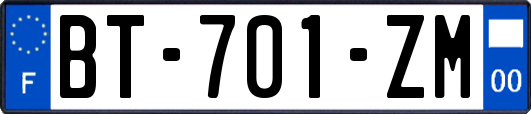 F

BT-701-ZM

00